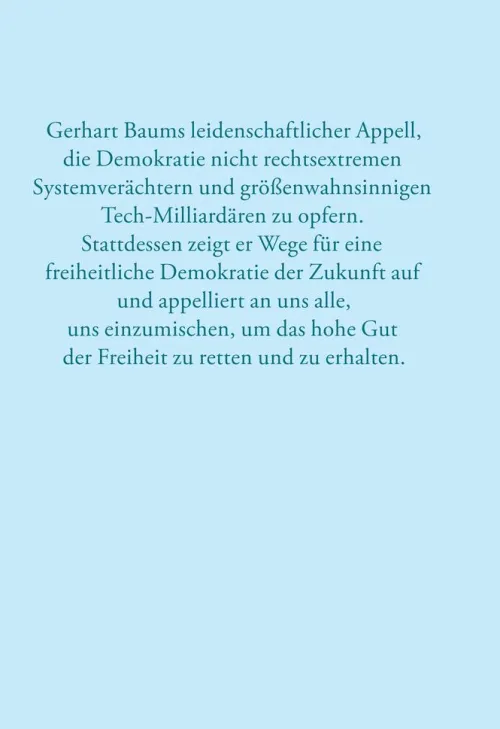 Gerhart Baums leidenschaftlicher Appell, die Demokratie nicht rechtsextremen Systemverächtern und größenwahnsinnigen Tech-Milliardären zu opfern. Stattdessen zeigt er Wege für eine freiheitliche Demokratie der Zukunft auf und appelliert an uns alle, uns einzumischen, um das hohe Gut der Freiheit zu retten und zu erhalten.